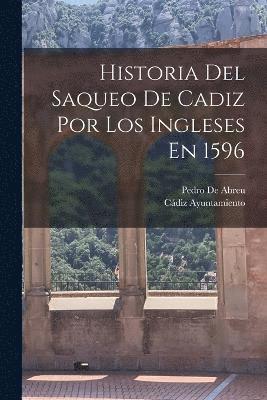 Historia Del Saqueo De Cadiz Por Los Ingleses En 1596

Pedro De Abreu
Cádiz Ayuntamiento